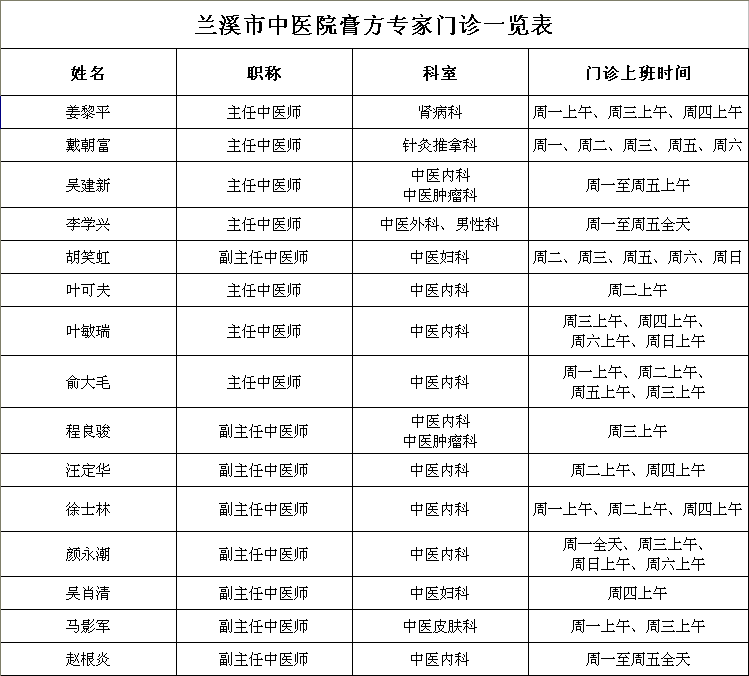 兰溪市中医院膏方专家门诊一览表

| 姓名 | 职称 | 科室 | 门诊上班时间 |
|---|---|---|---|
| 姜黎平 | 主任中医师 | 肾病科 | 周一上午、周三上午、周四上午 |
| 戴朝富 | 主任中医师 | 针灸推拿科 | 周一、周二、周三、周五、周六 |
| 吴建新 | 主任中医师 | 中医内科 中医肿瘤科 | 周一至周五上午 |
| 李学兴 | 主任中医师 | 中医外科、男性科 | 周一至周五全天 |
| 胡笑虹 | 副主任中医师 | 中医妇科 | 周二、周三、周五、周六、周日 |
| 叶可夫 | 主任中医师 | 中医内科 | 周二上午 |
| 叶敏瑞 | 主任中医师 | 中医内科 | 周三上午、周四上午、周六上午、周日上午 |
| 俞大毛 | 主任中医师 | 中医内科 | 周一上午、周二上午、周五上午、周三上午 |
| 程良骏 | 副主任中医师 | 中医内科 中医肿瘤科 | 周三上午 |
| 汪定华 | 副主任中医师 | 中医内科 | 周二上午、周四上午 |
| 徐士林 | 副主任中医师 | 中医内科 | 周一上午、周二上午、周四上午 |
| 颜永潮 | 副主任中医师 | 中医内科 | 周一全天、周三上午、周日上午、周六上午 |
| 吴肖清 | 副主任中医师 | 中医妇科 | 周四上午 |
| 马影军 | 副主任中医师 | 中医皮肤科 | 周一上午、周三上午 |
| 赵根炎 | 副主任中医师 | 中医内科 | 周一至周五全天 |